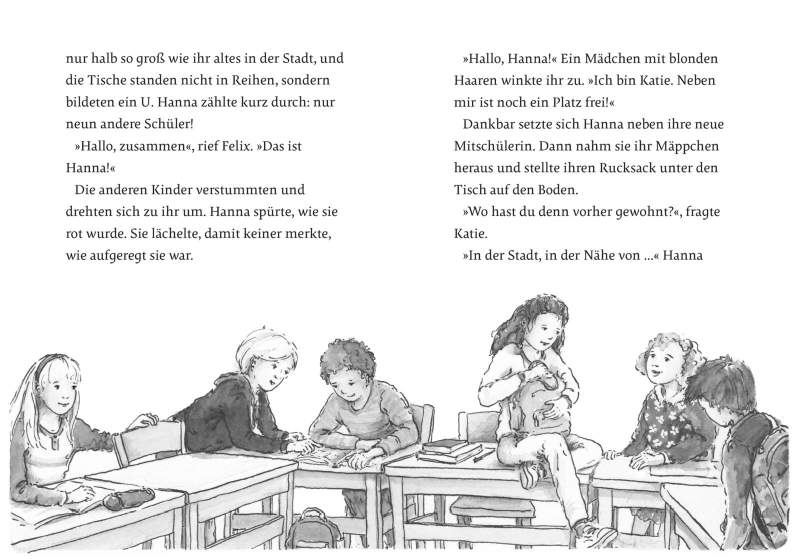 nur halb so groß wie ihr altes in der Stadt, und die Tische standen nicht in Reihen, sondern bildeten ein U. Hanna zählte kurz durch: nur neun andere Schüler!

»Hallo, zusammen«, rief Felix. »Das ist Hanna!«

Die anderen Kinder verstummten und drehten sich zu ihr um. Hanna spürte, wie sie rot wurde. Sie lächelte, damit keiner merkte, wie aufgeregt sie war.

»Hallo, Hanna!« Ein Mädchen mit blonden Haaren winkte ihr zu. »Ich bin Katie. Neben mir ist noch ein Platz frei!«

Dankbar setzte sich Hanna neben ihre neue Mitschülerin. Dann nahm sie ihr Mäppchen heraus und stellte ihren Rucksack unter den Tisch auf den Boden.

»Wo hast du denn vorher gewohnt?«, fragte Katie.

»In der Stadt, in der Nähe von …« Hanna